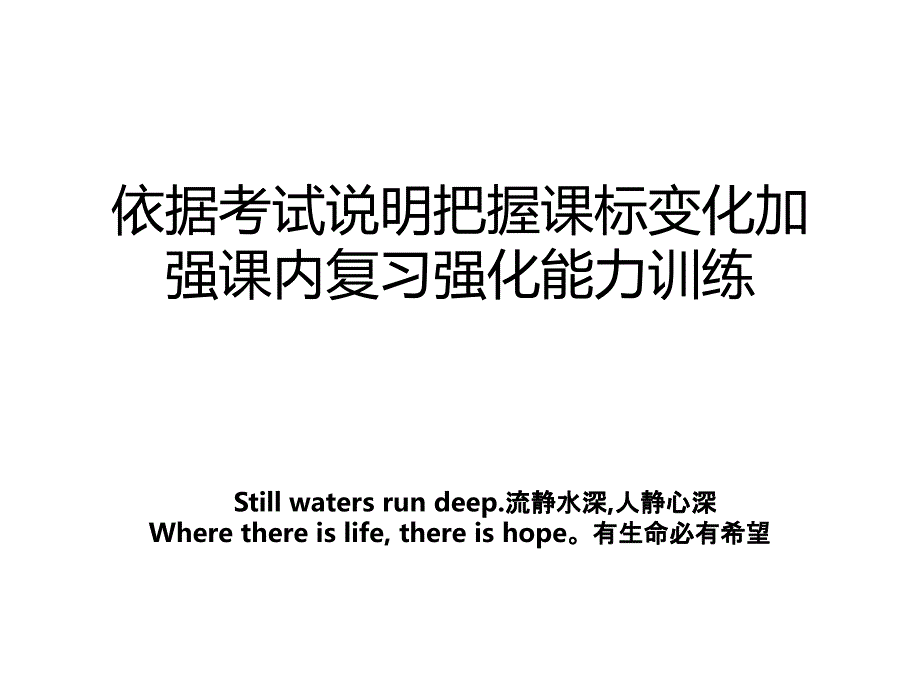 依据考试说明把握课标变化加强课内复习强化能力训练

Still waters run deep.流静水深,人静心深
Where there is life, there is hope。有生命必有希望